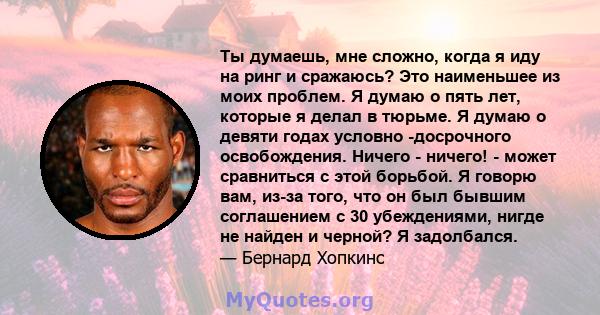 Ты думаешь, мне сложно, когда я иду на ринг и сражаюсь? Это наименьшее из моих проблем. Я думаю о пять лет, которые я делал в тюрьме. Я думаю о девяти годах условно -досрочного освобождения. Ничего - ничего! - может сравниться с этой борьбой. Я говорю вам, из-за того, что он был бывшим соглашением с 30 убеждениями, нигде не найден и черной? Я задолбался.
— Бернард Хопкинс

MyQuotes.org